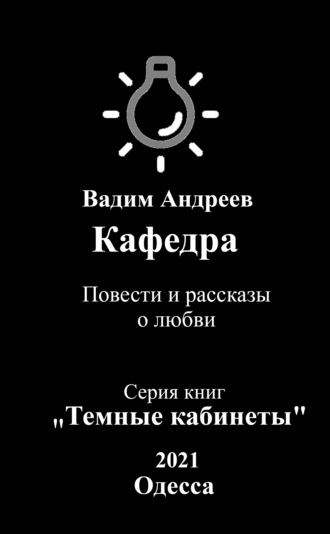 Вадим Андреев
Кафедра

Повести и рассказы
о любви

Серия книг
„Темные кабинеты"

2021
Одесса